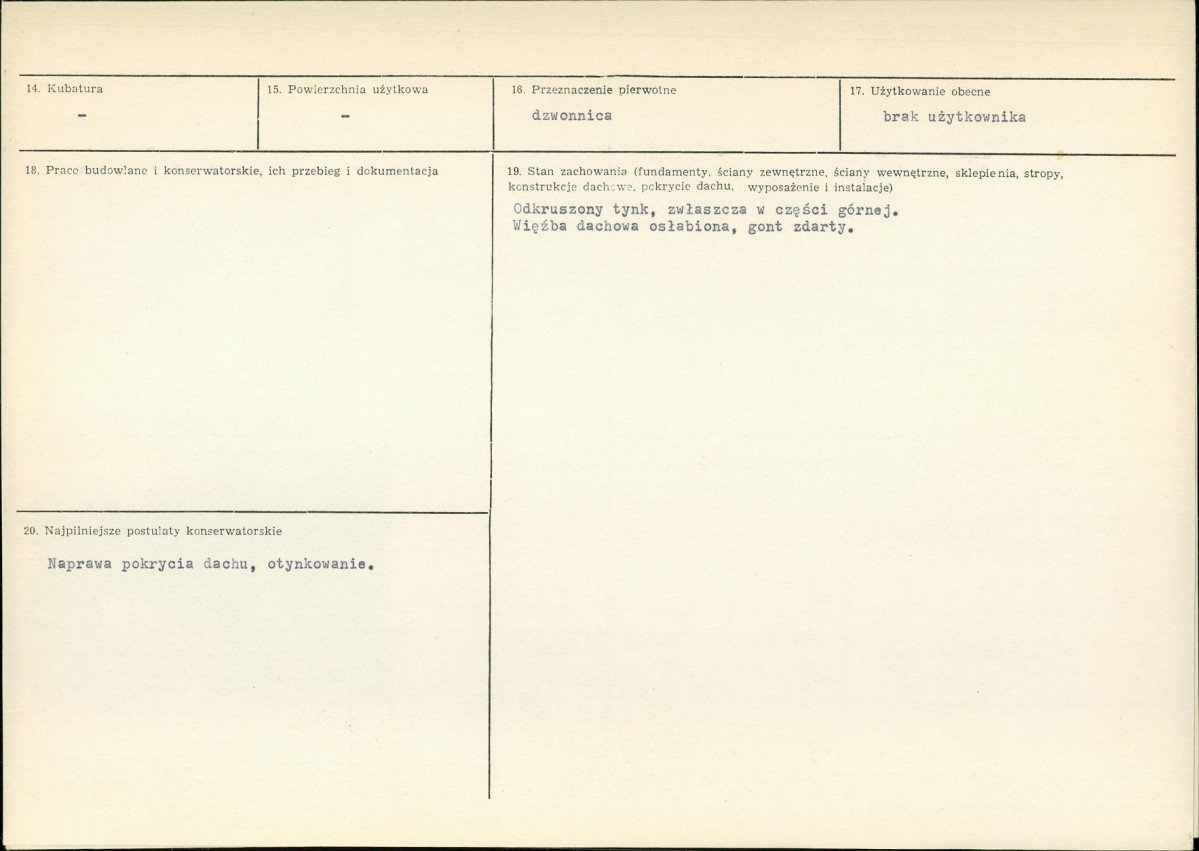 14. Kubatura

-

15. Powierzchnia użytkowa

-

16. Przeznaczenie pierwotne

dzwonnica

17. Użytkowanie obecne

brak użytkownika

18. Prace budowlane i konserwatorskie, ich przebieg i dokumentacja

19. Stan zachowania (fundamenty, ściany zewnętrzne, ściany wewnętrzne, sklepienia, stropy, konstrukcje dachowe, pokrycie dachu, wyposażenie i instalacje)

Odkruszony tynk, zwłaszcza w części górnej. Więźba dachowa osłabiona, gont zdarty.

20. Najpilniejsze postulaty konserwatorskie

Naprawa pokrycia dachu, otynkowanie.